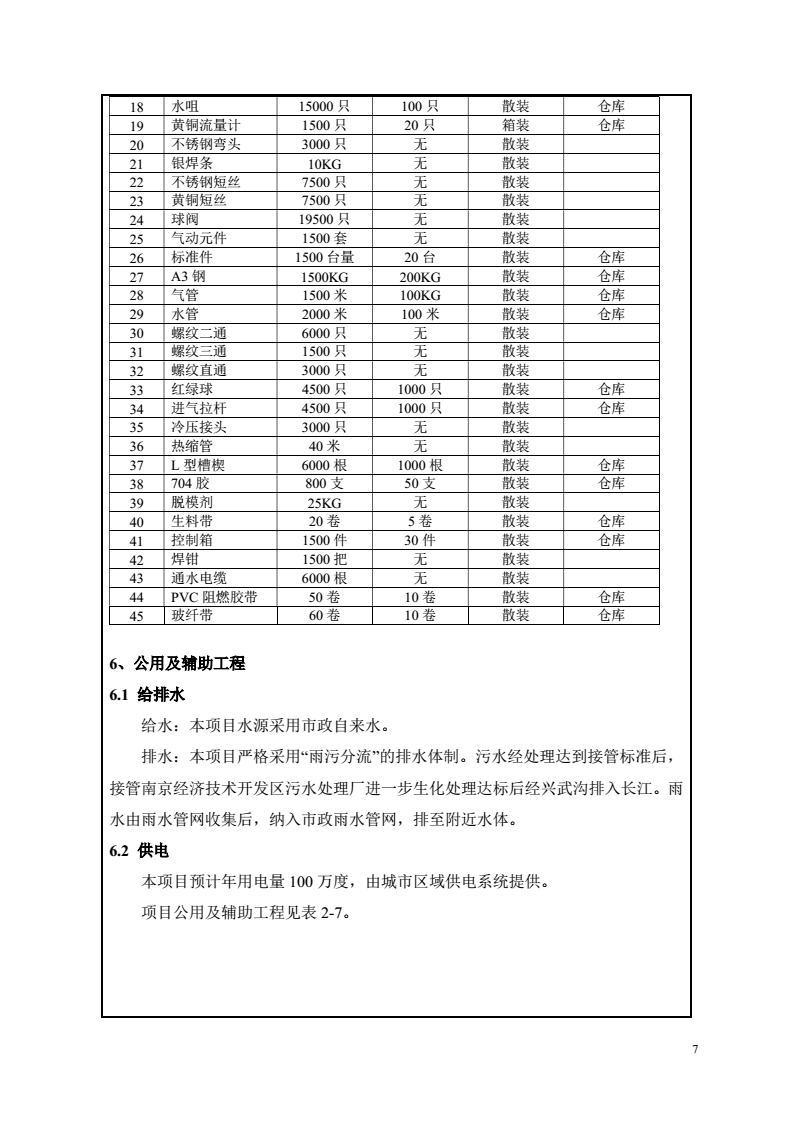 | 18 | 水咀 | 15000 只 | 100 只 | 散装 | 仓库 |
|---|---|---|---|---|---|
| 19 | 黄铜流量计 | 1500 只 | 20 只 | 箱装 | 仓库 |
| 20 | 不锈钢弯头 | 3000 只 | 无 | 散装 | |
| 21 | 银焊条 | 10KG | 无 | 散装 | |
| 22 | 不锈钢短丝 | 7500 只 | 无 | 散装 | |
| 23 | 黄铜短丝 | 7500 只 | 无 | 散装 | |
| 24 | 球阀 | 19500 只 | 无 | 散装 | |
| 25 | 气动元件 | 1500 套 | 无 | 散装 | |
| 26 | 标准件 | 1500 台量 | 20 台 | 散装 | 仓库 |
| 27 | A3 钢 | 1500KG | 200KG | 散装 | 仓库 |
| 28 | 气管 | 1500 米 | 100KG | 散装 | 仓库 |
| 29 | 水管 | 2000 米 | 100 米 | 散装 | 仓库 |
| 30 | 螺纹二通 | 6000 只 | 无 | 散装 | |
| 31 | 螺纹三通 | 1500 只 | 无 | 散装 | |
| 32 | 螺纹直通 | 3000 只 | 无 | 散装 | |
| 33 | 红绿球 | 4500 只 | 1000 只 | 散装 | 仓库 |
| 34 | 进气拉杆 | 4500 只 | 1000 只 | 散装 | 仓库 |
| 35 | 冷压接头 | 3000 只 | 无 | 散装 | |
| 36 | 热缩管 | 40 米 | 无 | 散装 | |
| 37 | L 型槽楔 | 6000 根 | 1000 根 | 散装 | 仓库 |
| 38 | 704 胶 | 800 支 | 50 支 | 散装 | 仓库 |
| 39 | 脱模剂 | 25KG | 无 | 散装 | |
| 40 | 生料带 | 20 卷 | 5 卷 | 散装 | 仓库 |
| 41 | 控制箱 | 1500 件 | 30 件 | 散装 | 仓库 |
| 42 | 焊钳 | 1500 把 | 无 | 散装 | |
| 43 | 通水电缆 | 6000 根 | 无 | 散装 | |
| 44 | PVC 阻燃胶带 | 50 卷 | 10 卷 | 散装 | 仓库 |
| 45 | 玻纤带 | 60 卷 | 10 卷 | 散装 | 仓库 |

6、公用及辅助工程

6.1 给排水

给水：本项目水源采用市政自来水。

排水：本项目严格采用“雨污分流”的排水体制。污水经处理达到接管标准后，接管南京经济技术开发区污水处理厂进一步生化处理达标后经兴武沟排入长江。雨水由雨水管网收集后，纳入市政雨水管网，排至附近水体。

6.2 供电

本项目预计年用电量 100 万度，由城市区域供电系统提供。

项目公用及辅助工程见表 2-7。

7